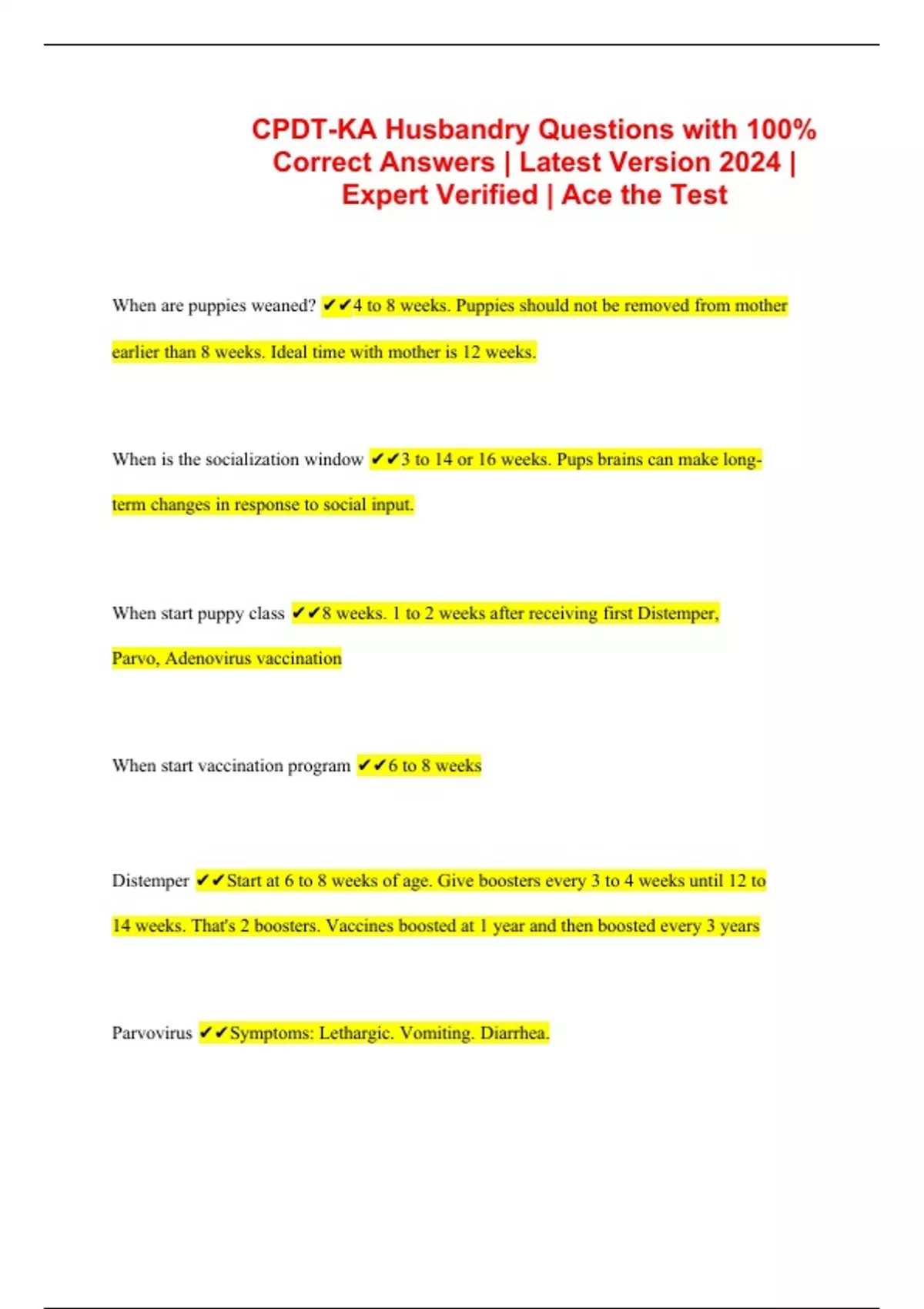 CPDT-KA Husbandry Questions with 100% Correct Answers | Latest Version 2024 | Expert Verified | Ace the Test

When are puppies weaned? ✔✔4 to 8 weeks. Puppies should not be removed from mother earlier than 8 weeks. Ideal time with mother is 12 weeks.

When is the socialization window ✔✔3 to 14 or 16 weeks. Pups brains can make long-term changes in response to social input.

When start puppy class ✔✔8 weeks. 1 to 2 weeks after receiving first Distemper, Parvo, Adenovirus vaccination

When start vaccination program ✔✔6 to 8 weeks

Distemper ✔✔Start at 6 to 8 weeks of age. Give boosters every 3 to 4 weeks until 12 to 14 weeks. That's 2 boosters. Vaccines boosted at 1 year and then boosted every 3 years

Parvovirus ✔✔Symptoms: Lethargic. Vomiting. Diarrhea.